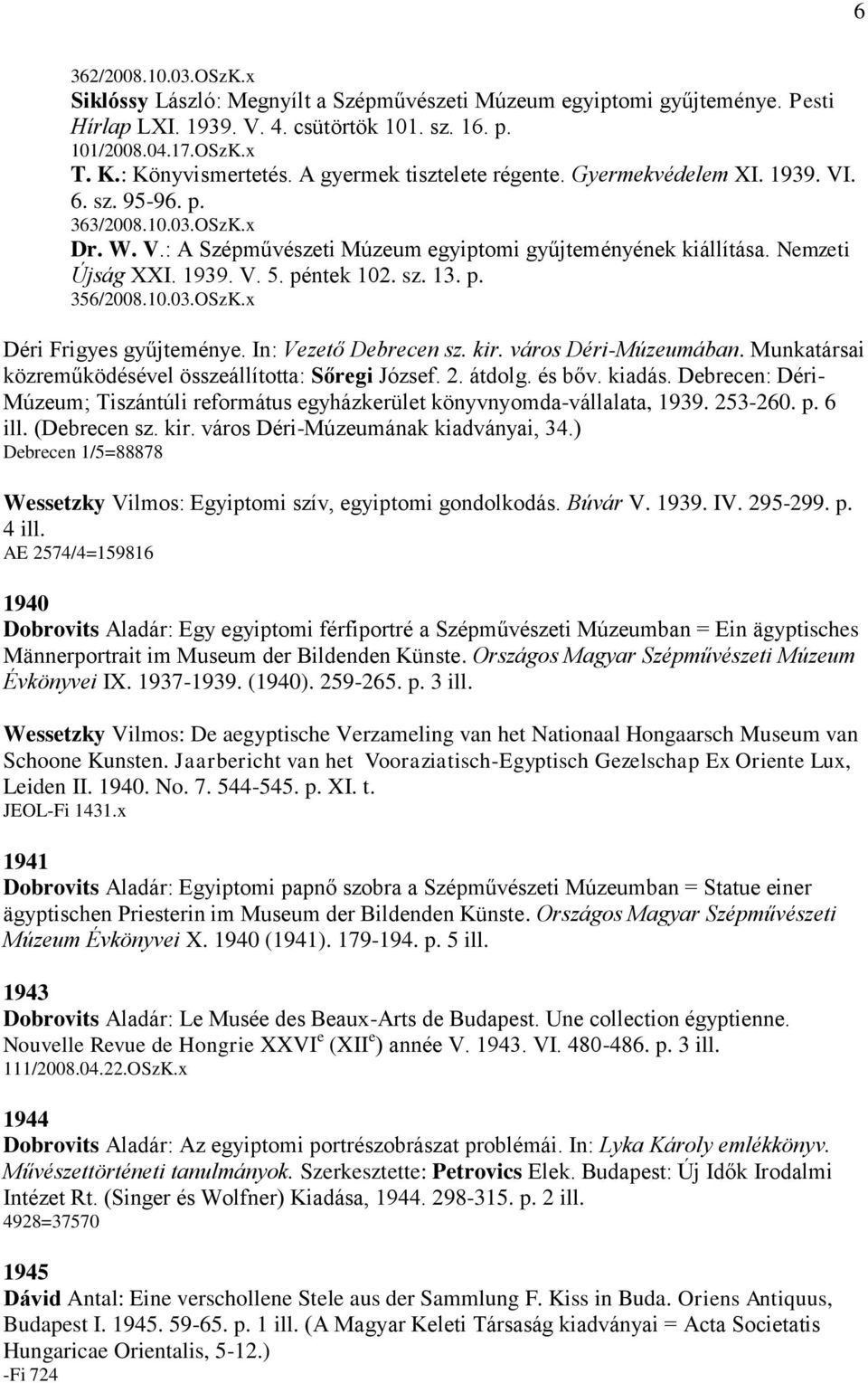 6

362/2008.10.03.OSzK.x
Siklóssy László: Megnyílt a Szépművészeti Múzeum egyiptomi gyűjteménye. Pesti Hírlap LXI. 1939. V. 4. csütörtök 101. sz. 16. p.
101/2008.04.17.OSzK.x
T. K.: Könyvismertetés. A gyermek tisztelete régente. Gyermekvédelem XI. 1939. VI. 6. sz. 95-96. p.
363/2008.10.03.OSzK.x
Dr. W. V.: A Szépművészeti Múzeum egyiptomi gyűjteményének kiállítása. Nemzeti Újság XXI. 1939. V. 5. péntek 102. sz. 13. p.
356/2008.10.03.OSzK.x

Déri Frigyes gyűjteménye. In: Vezető Debrecen sz. kir. város Déri-Múzeumában. Munkatársai közreműködésével összeállította: Sőregi József. 2. átdolg. és bőv. kiadás. Debrecen: Déri-Múzeum; Tiszántúli református egyházkerület könyvnyomda-vállalata, 1939. 253-260. p. 6 ill. (Debrecen sz. kir. város Déri-Múzeumának kiadványai, 34.)
Debrecen 1/5=88878

Wessetzky Vilmos: Egyiptomi szív, egyiptomi gondolkodás. Búvár V. 1939. IV. 295-299. p. 4 ill.
AE 2574/4=159816

1940
Dobrovits Aladár: Egy egyiptomi férfiportré a Szépművészeti Múzeumban = Ein ägyptisches Männerportrait im Museum der Bildenden Künste. Országos Magyar Szépművészeti Múzeum Évkönyvei IX. 1937-1939. (1940). 259-265. p. 3 ill.

Wessetzky Vilmos: De aegyptische Verzameling van het Nationaal Hongaarsch Museum van Schoone Kunsten. Jaarbericht van het Vooraziatisch-Egyptisch Gezelschap Ex Oriente Lux, Leiden II. 1940. No. 7. 544-545. p. XI. t.
JEOL-Fi 1431.x

1941
Dobrovits Aladár: Egyiptomi papnő szobra a Szépművészeti Múzeumban = Statue einer ägyptischen Priesterin im Museum der Bildenden Künste. Országos Magyar Szépművészeti Múzeum Évkönyvei X. 1940 (1941). 179-194. p. 5 ill.

1943
Dobrovits Aladár: Le Musée des Beaux-Arts de Budapest. Une collection égyptienne. Nouvelle Revue de Hongrie XXVI$^e$ (XII$^e$) année V. 1943. VI. 480-486. p. 3 ill.
111/2008.04.22.OSzK.x

1944
Dobrovits Aladár: Az egyiptomi portrészobrászat problémái. In: Lyka Károly emlékkönyv. Művészettörténeti tanulmányok. Szerkesztette: Petrovics Elek. Budapest: Új Idők Irodalmi Intézet Rt. (Singer és Wolfner) Kiadása, 1944. 298-315. p. 2 ill.
4928=37570

1945
Dávid Antal: Eine verschollene Stele aus der Sammlung F. Kiss in Buda. Oriens Antiquus, Budapest I. 1945. 59-65. p. 1 ill. (A Magyar Keleti Társaság kiadványai = Acta Societatis Hungaricae Orientalis, 5-12.)
-Fi 724